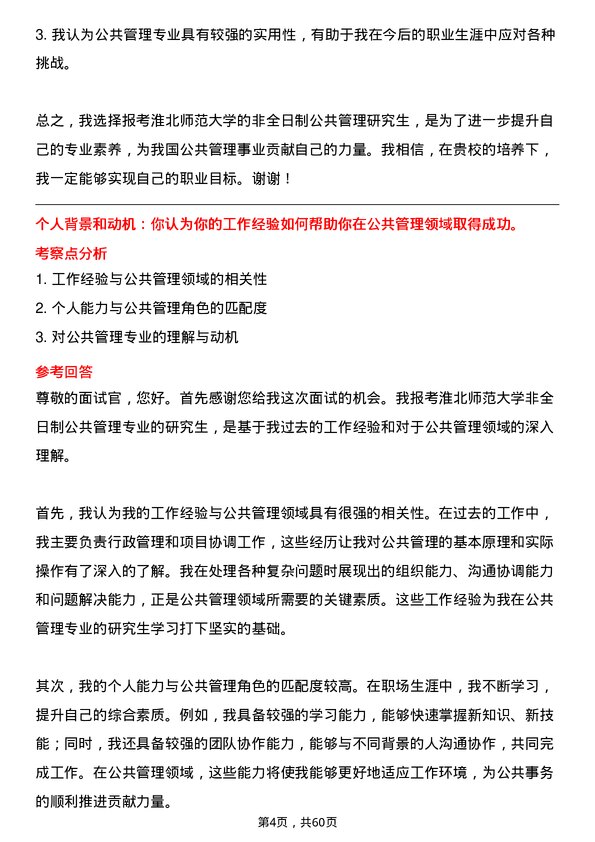 3. 我认为公共管理专业具有较强的实用性，有助于我在今后的职业生涯中应对各种挑战。

总之，我选择报考淮北师范大学的非全日制公共管理研究生，是为了进一步提升自己的专业素养，为我国公共管理事业贡献自己的力量。我相信，在贵校的培养下，我一定能够实现自己的职业目标。谢谢！

个人背景和动机：你认为你的工作经验如何帮助你在公共管理领域取得成功。

考察点分析

1. 工作经验与公共管理领域的相关性
2. 个人能力与公共管理角色的匹配度
3. 对公共管理专业的理解与动机

参考回答

尊敬的面试官，您好。首先感谢您给我这次面试的机会。我报考淮北师范大学非全日制公共管理专业的研究生，是基于我过去的工作经验和对于公共管理领域的深入理解。

首先，我认为我的工作经验与公共管理领域具有很强的相关性。在过去的工作中，我主要负责行政管理和项目协调工作，这些经历让我对公共管理的基本原理和实际操作有了深入的了解。我在处理各种复杂问题时展现出的组织能力、沟通协调能力和问题解决能力，正是公共管理领域所需要的关键素质。这些工作经验为我在公共管理专业的研究生学习打下坚实的基础。

其次，我的个人能力与公共管理角色的匹配度较高。在职场生涯中，我不断学习，提升自己的综合素质。例如，我具备较强的学习能力，能够快速掌握新知识、新技能；同时，我还具备较强的团队协作能力，能够与不同背景的人沟通协作，共同完成工作。在公共管理领域，这些能力将使我能够更好地适应工作环境，为公共事务的顺利推进贡献力量。

第4页，共60页